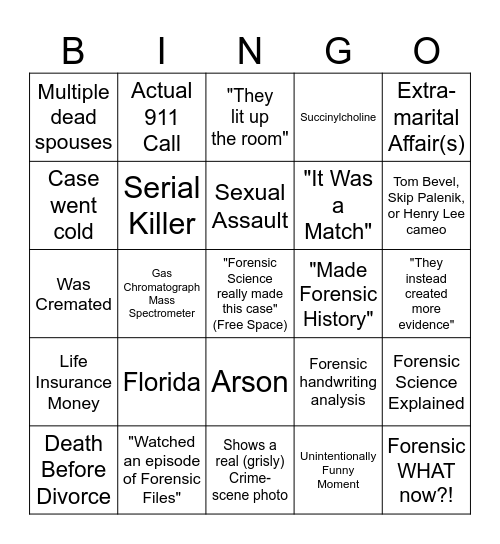 | B | I | N | G | O |
|---|---|---|---|---|
| Multiple dead spouses | Actual 911 Call | "They lit up the room" | Succinylcholine | Extra-marital Affair(s) |
| Case went cold | Serial Killer | Sexual Assault | "It Was a Match" | Tom Bevel, Skip Palenik, or Henry Lee cameo |
| Was Cremated | Gas Chromatograph Mass Spectrometer | "Forensic Science really made this case" (Free Space) | "Made Forensic History" | "They instead created more evidence" |
| Life Insurance Money | Florida | Arson | Forensic handwriting analysis | Forensic Science Explained |
| Death Before Divorce | "Watched an episode of Forensic Files" | Shows a real (grisly) Crime-scene photo | Unintentionally Funny Moment | Forensic WHAT now?! |